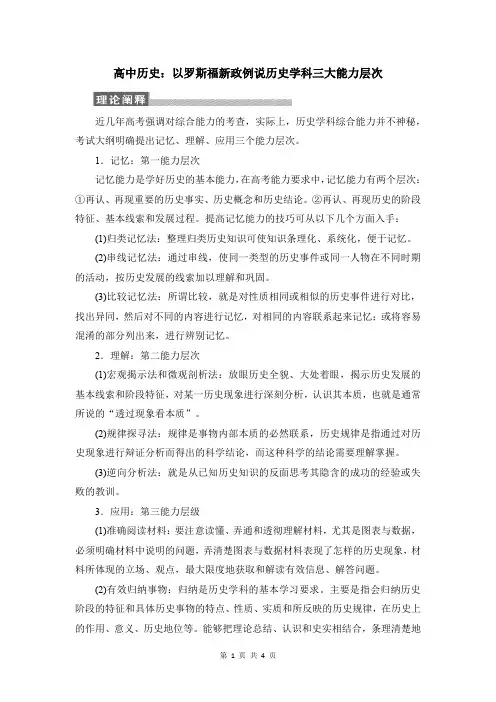 高中历史：以罗斯福新政例说历史学科三大能力层次

理论阐释

近几年高考强调对综合能力的考查，实际上，历史学科综合能力并不神秘，考试大纲明确提出记忆、理解、应用三个能力层次。

1．记忆：第一能力层次

记忆能力是学好历史的基本能力，在高考能力要求中，记忆能力有两个层次：①再认、再现重要的历史事实、历史概念和历史结论。②再认、再现历史的阶段特征、基本线索和发展过程。提高记忆能力的技巧可从以下几个方面入手：

(1)归类记忆法：整理归类历史知识可使知识条理化、系统化，便于记忆。

(2)串线记忆法：通过串线，使同一类型的历史事件或同一人物在不同时期的活动，按历史发展的线索加以理解和巩固。

(3)比较记忆法：所谓比较，就是对性质相同或相似的历史事件进行对比，找出异同，然后对不同的内容进行记忆，对相同的内容联系起来记忆；或将容易混淆的部分列出来，进行辨别记忆。

2．理解：第二能力层次

(1)宏观揭示法和微观剖析法：放眼历史全貌、大处着眼，揭示历史发展的基本线索和阶段特征，对某一历史现象进行深刻分析，认识其本质，也就是通常所说的“透过现象看本质”。

(2)规律探寻法：规律是事物内部本质的必然联系，历史规律是指通过对历史现象进行辩证分析而得出的科学结论，而这种科学的结论需要理解掌握。

(3)逆向分析法：就是从已知历史知识的反面思考其隐含的成功的经验或失败的教训。

3．应用：第三能力层级

(1)准确阅读材料：要注意读懂、弄通和透彻理解材料，尤其是图表与数据，必须明确材料中说明的问题，弄清楚图表与数据材料表现了怎样的历史现象，材料所体现的立场、观点，最大限度地获取和解读有效信息、解答问题。

(2)有效归纳事物：归纳是历史学科的基本学习要求。主要是指会归纳历史阶段的特征和具体历史事物的特点、性质、实质和所反映的历史规律，在历史上的作用、意义、历史地位等。能够把理论总结、认识和史实相结合，条理清楚地

第 1 页 共 4 页